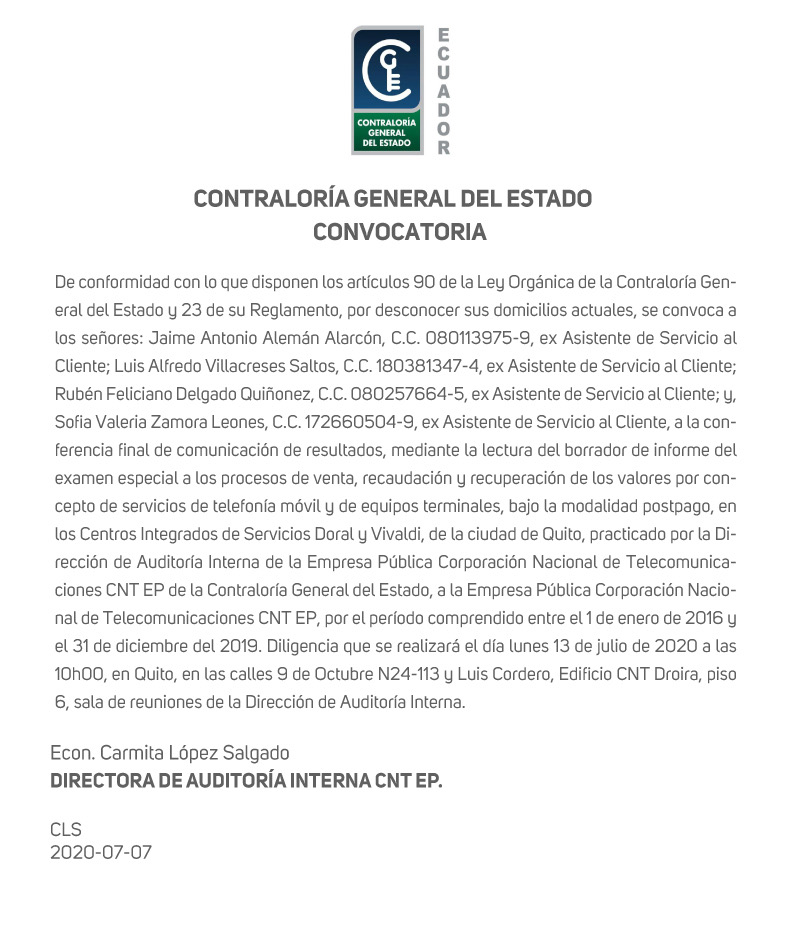 CGE
CONTRALORÍA GENERAL DEL ESTADO
ECUADOR

CONTRALORÍA GENERAL DEL ESTADO
CONVOCATORIA

De conformidad con lo que disponen los artículos 90 de la Ley Orgánica de la Contraloría General del Estado y 23 de su Reglamento, por desconocer sus domicilios actuales, se convoca a los señores: Jaime Antonio Alemán Alarcón, C.C. 080113975-9, ex Asistente de Servicio al Cliente; Luis Alfredo Villacreses Saltos, C.C. 180381347-4, ex Asistente de Servicio al Cliente; Rubén Feliciano Delgado Quiñonez, C.C. 080257664-5, ex Asistente de Servicio al Cliente; y, Sofia Valeria Zamora Leones, C.C. 172660504-9, ex Asistente de Servicio al Cliente, a la conferencia final de comunicación de resultados, mediante la lectura del borrador de informe del examen especial a los procesos de venta, recaudación y recuperación de los valores por concepto de servicios de telefonía móvil y de equipos terminales, bajo la modalidad postpago, en los Centros Integrados de Servicios Doral y Vivaldi, de la ciudad de Quito, practicado por la Dirección de Auditoría Interna de la Empresa Pública Corporación Nacional de Telecomunicaciones CNT EP de la Contraloría General del Estado, a la Empresa Pública Corporación Nacional de Telecomunicaciones CNT EP, por el período comprendido entre el 1 de enero de 2016 y el 31 de diciembre del 2019. Diligencia que se realizará el día lunes 13 de julio de 2020 a las 10h00, en Quito, en las calles 9 de Octubre N24-113 y Luis Cordero, Edificio CNT Droira, piso 6, sala de reuniones de la Dirección de Auditoría Interna.

Econ. Carmita López Salgado
DIRECTORA DE AUDITORÍA INTERNA CNT EP.

CLS
2020-07-07